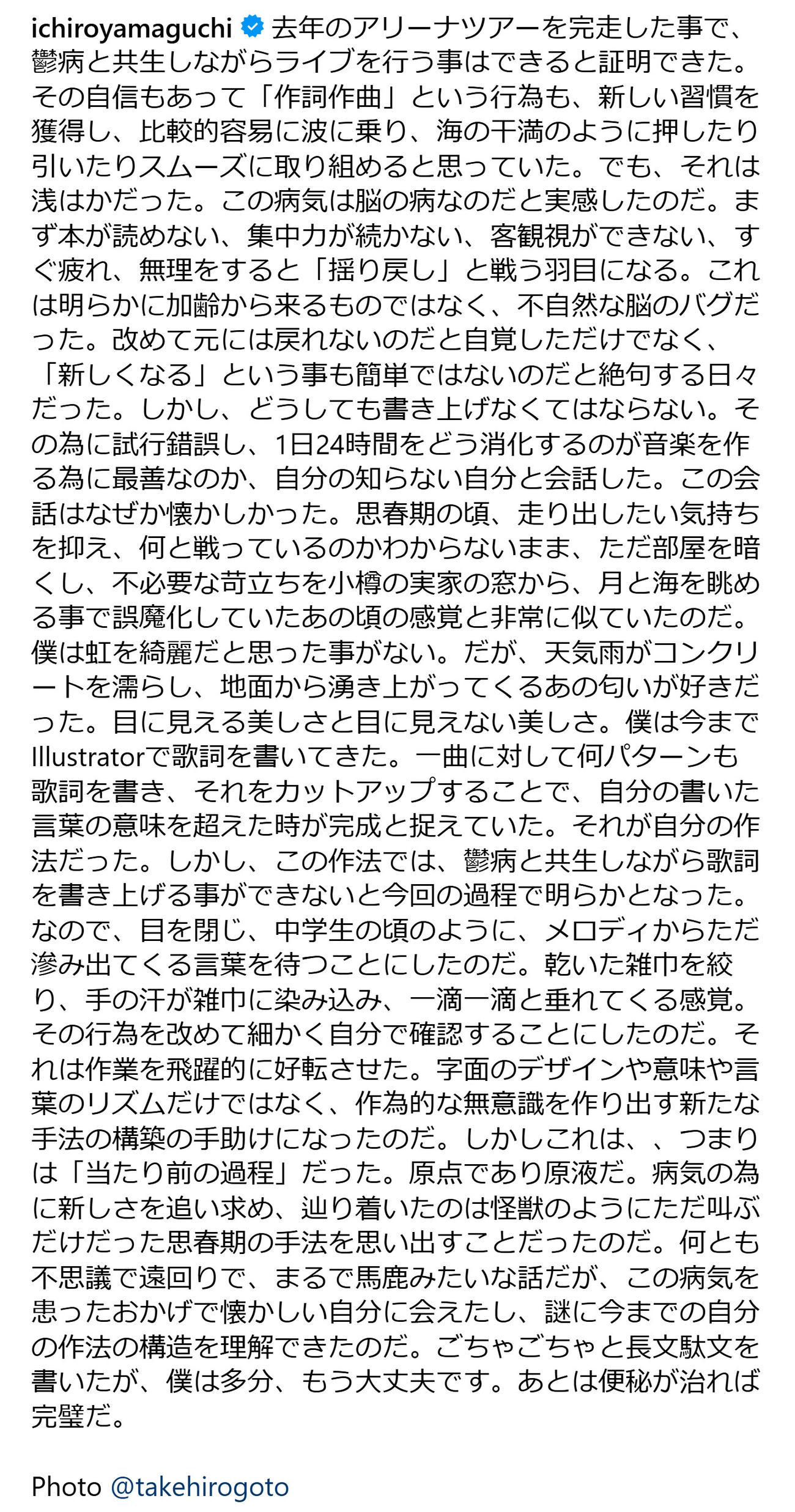 ichiroyamaguchi 去年のアリーナツアーを完走した事で、鬱病と共生しながらライブを行う事はできると証明できた。その自信もあって「作詞作曲」という行為も、新しい習慣を獲得し、比較的容易に波に乗り、海の干満のように押したり引いたりスムーズに取り組めると思っていた。でも、それは浅はかだった。この病気は脳の病なのだと実感したのだ。まず本が読めない、集中力が続かない、客観視ができない、すぐ疲れ、無理をすると「揺り戻し」と戦う羽目になる。これは明らかに加齢から来るものではなく、不自然な脳のバグだった。改めて元には戻れないのだと自覚しただけでなく、「新しくなる」という事も簡単ではないのだと絶句する日々だった。しかし、どうしても書き上げなくてはならない。その為に試行錯誤し、1日24時間をどう消化するのが音楽を作る為に最善なのか、自分の知らない自分と会話した。この会話はなぜか懐かしかった。思春期の頃、走り出したい気持ちを抑え、何と戦っているのかわからないまま、ただ部屋を暗くし、不必要な苛立ちを小樽の実家の窓から、月と海を眺める事で誤魔化していたあの頃の感覚と非常に似ていたのだ。僕は虹を綺麗だと思った事がない。だが、天気雨がコンクリートを濡らし、地面から湧き上がってくるあの匂いが好きだった。目に見える美しさと目に見えない美しさ。僕は今までIllustratorで歌詞を書いてきた。一曲に対して何パターンも歌詞を書き、それをカットアップすることで、自分の書いた言葉の意味を超えた時が完成と捉えていた。それが自分の作法だった。しかし、この作法では、鬱病と共生しながら歌詞を書き上げる事ができないと今回の過程で明らかとなった。なので、目を閉じ、中学生の頃のように、メロディからただ滲み出てくる言葉を待つことにしたのだ。乾いた雑巾を絞り、手の汗が雑巾に染み込み、一滴一滴と垂れてくる感覚。その行為を改めて細かく自分で確認することにしたのだ。それは作業を飛躍的に好転させた。字面のデザインや意味や言葉のリズムだけではなく、作為的な無意識を作り出す新たな手法の構築の手助けになったのだ。しかしこれは、、つまりは「当たり前の過程」だった。原点であり原液だ。病気の為に新しさを追い求め、辿り着いたのは怪獣のようにただ叫ぶだけだった思春期の手法を思い出すことだったのだ。何とも不思議で遠回りで、まるで馬鹿みたいな話だが、この病気を患ったおかげで懐かしい自分に会えたし、謎に今までの自分の作法の構造を理解できたのだ。ごちゃごちゃと長文駄文を書いたが、僕は多分、もう大丈夫です。あとは便秘が治れば完璧だ。

Photo @takehirogoto